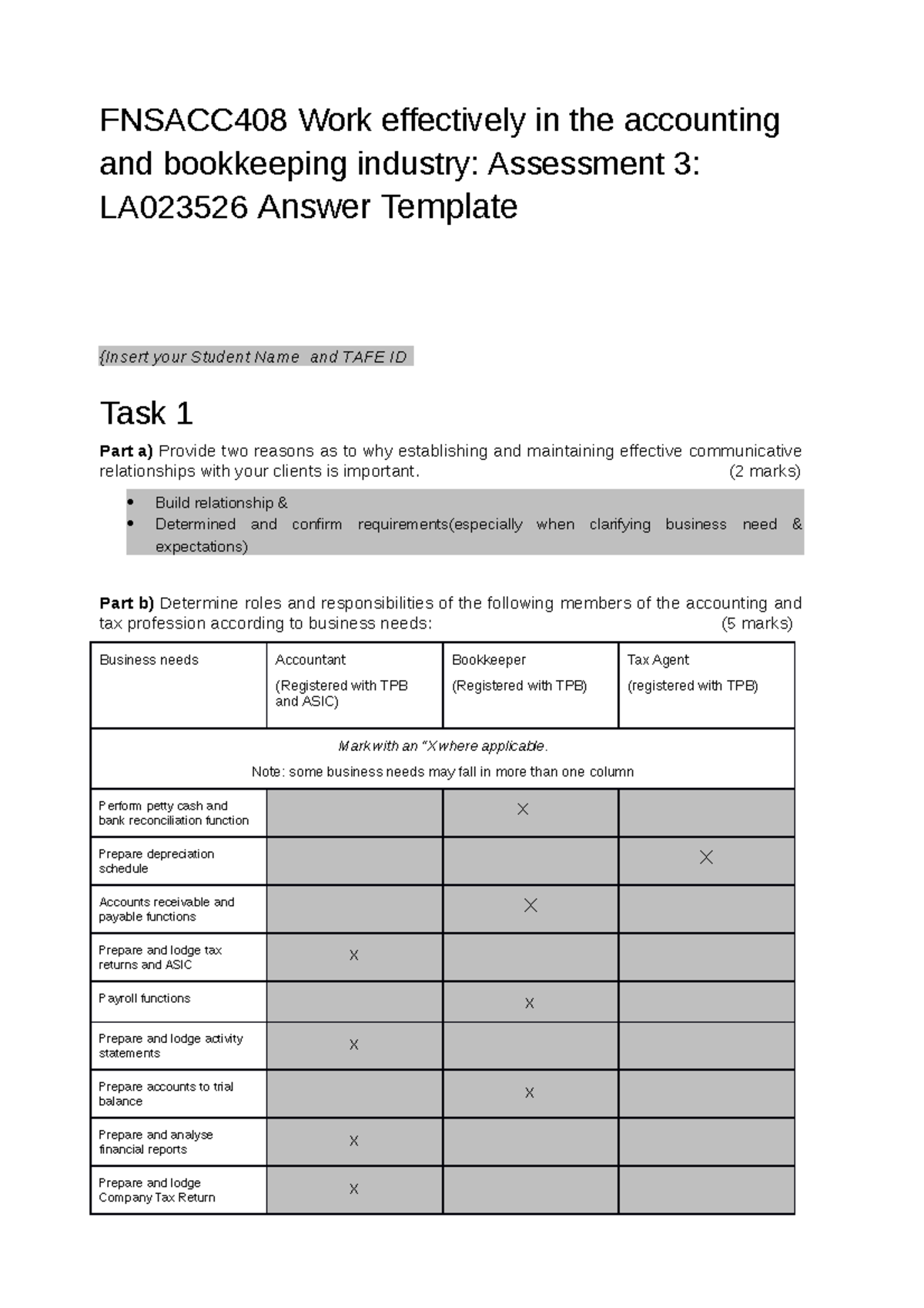 FNSACC408 Work effectively in the accounting and bookkeeping industry: Assessment 3: LA023526 Answer Template

{Insert your Student Name and TAFE ID

Task 1

Part a) Provide two reasons as to why establishing and maintaining effective communicative relationships with your clients is important. (2 marks)

• Build relationship &
• Determined and confirm requirements(especially when clarifying business need & expectations)

Part b) Determine roles and responsibilities of the following members of the accounting and tax profession according to business needs: (5 marks)

| Business needs | Accountant (Registered with TPB and ASIC) | Bookkeeper (Registered with TPB) | Tax Agent (registered with TPB) |
|---|---|---|---|
| Mark with an "X where applicable. Note: some business needs may fall in more than one column | | | |
| Perform petty cash and bank reconciliation function | | X | |
| Prepare depreciation schedule | | | X |
| Accounts receivable and payable functions | | X | |
| Prepare and lodge tax returns and ASIC | X | | |
| Payroll functions | | X | |
| Prepare and lodge activity statements | X | | |
| Prepare accounts to trial balance | | X | |
| Prepare and analyse financial reports | X | | |
| Prepare and lodge Company Tax Return | X | | |